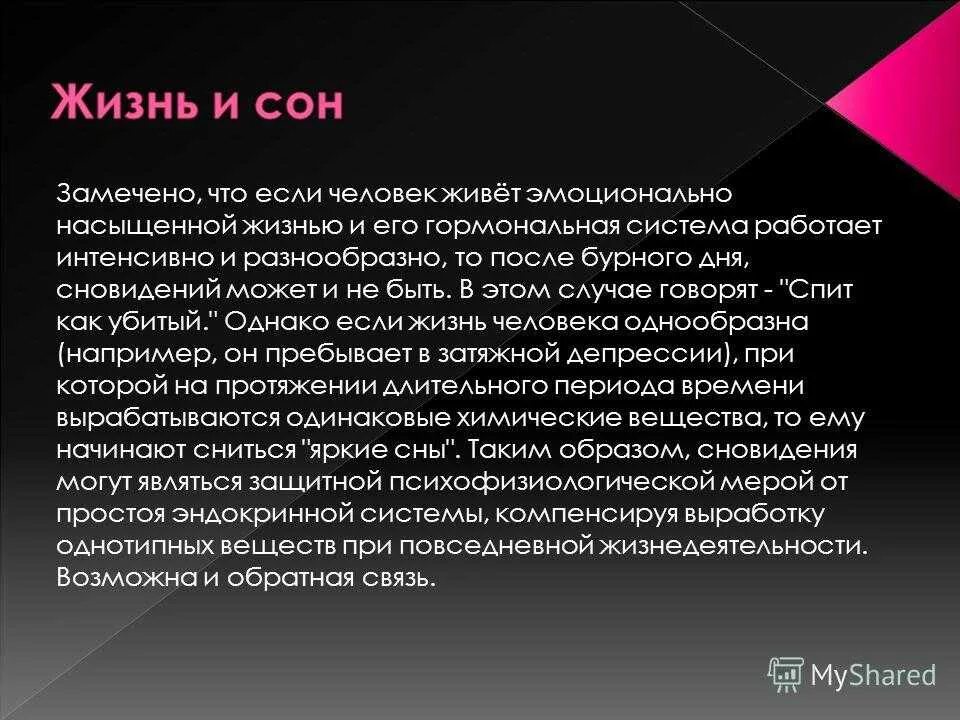 Жизнь и сон

Замечено, что если человек живёт эмоционально насыщенной жизнью и его гормональная система работает интенсивно и разнообразно, то после бурного дня, сновидений может и не быть. В этом случае говорят - "Спит как убитый." Однако если жизнь человека однообразна (например, он пребывает в затяжной депрессии), при которой на протяжении длительного периода времени вырабатываются одинаковые химические вещества, то ему начинают сниться "яркие сны". Таким образом, сновидения могут являться защитной психофизиологической мерой от простоя эндокринной системы, компенсируя выработку однотипных веществ при повседневной жизнедеятельности. Возможна и обратная связь.

MyShared